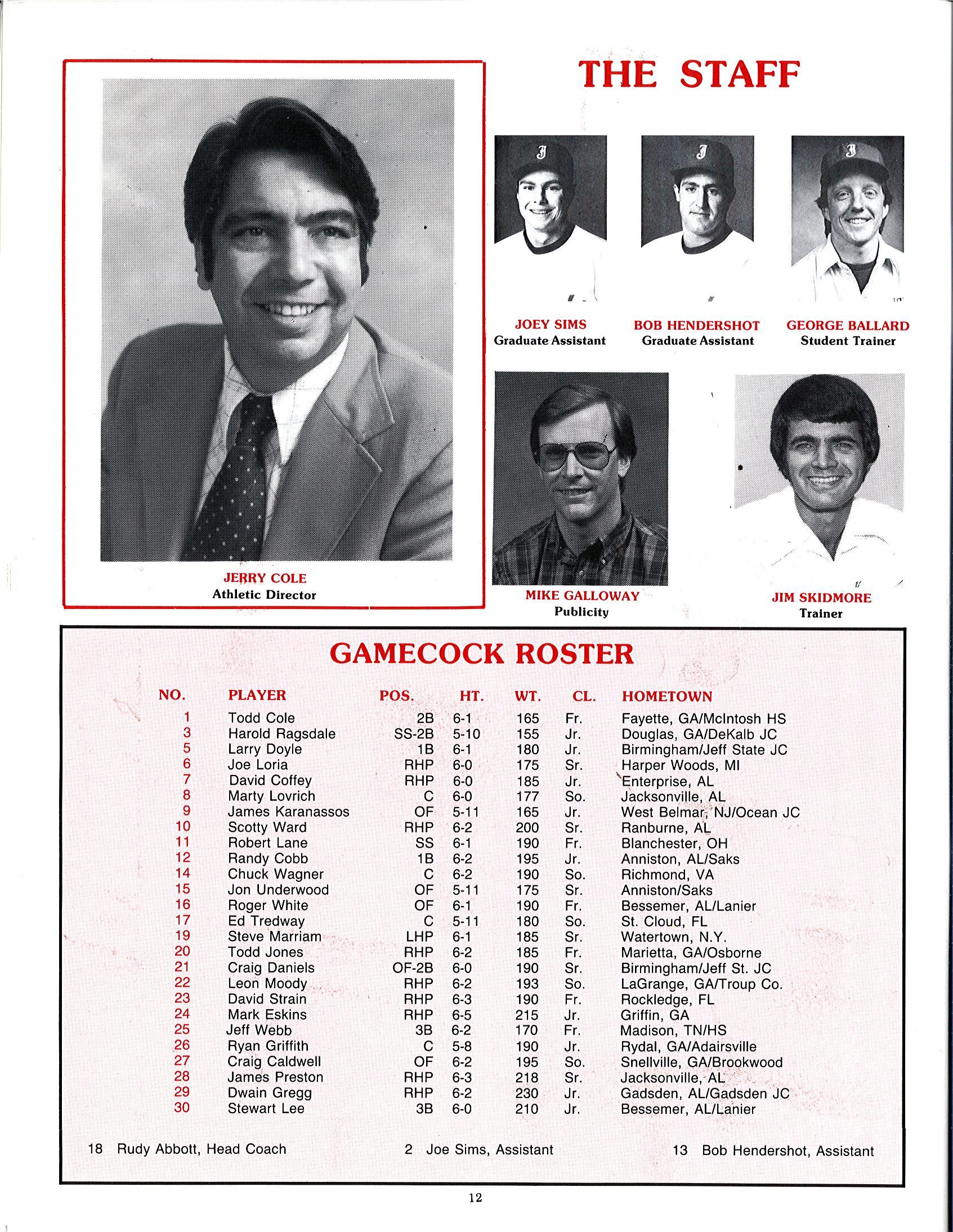 THE STAFF

JERRY COLE
Athletic Director

JOEY SIMS
Graduate Assistant

BOB HENDERSHOT
Graduate Assistant

GEORGE BALLARD
Student Trainer

MIKE GALLOWAY
Publicity

JIM SKIDMORE
Trainer

GAMECOCK ROSTER

| NO. | PLAYER | POS. | HT. | WT. | CL. | HOMETOWN |
|---|---|---|---|---|---|---|
| 1 | Todd Cole | 2B | 6-1 | 165 | Fr. | Fayette, GA/McIntosh HS |
| 3 | Harold Ragsdale | SS-2B | 5-10 | 155 | Jr. | Douglas, GA/DeKalb JC |
| 5 | Larry Doyle | 1B | 6-1 | 180 | Jr. | Birmingham/Jeff State JC |
| 6 | Joe Loria | RHP | 6-0 | 175 | Sr. | Harper Woods, MI |
| 7 | David Coffey | RHP | 6-0 | 185 | Jr. | Enterprise, AL |
| 8 | Marty Lovrich | C | 6-0 | 177 | So. | Jacksonville, AL |
| 9 | James Karanassos | OF | 5-11 | 165 | Jr. | West Belmar, NJ/Ocean JC |
| 10 | Scotty Ward | RHP | 6-2 | 200 | Sr. | Ranburne, AL |
| 11 | Robert Lane | SS | 6-1 | 190 | Fr. | Blanchester, OH |
| 12 | Randy Cobb | 1B | 6-2 | 195 | Jr. | Anniston, AL/Saks |
| 14 | Chuck Wagner | C | 6-2 | 190 | So. | Richmond, VA |
| 15 | Jon Underwood | OF | 5-11 | 175 | Sr. | Anniston/Saks |
| 16 | Roger White | OF | 6-1 | 190 | Fr. | Bessemer, AL/Lanier |
| 17 | Ed Tredway | C | 5-11 | 180 | So. | St. Cloud, FL |
| 19 | Steve Marriam | LHP | 6-1 | 185 | Sr. | Watertown, N.Y. |
| 20 | Todd Jones | RHP | 6-2 | 185 | Fr. | Marietta, GA/Osborne |
| 21 | Craig Daniels | OF-2B | 6-0 | 190 | Sr. | Birmingham/Jeff St. JC |
| 22 | Leon Moody | RHP | 6-2 | 193 | So. | LaGrange, GA/Troup Co. |
| 23 | David Strain | RHP | 6-3 | 190 | Fr. | Rockledge, FL |
| 24 | Mark Eskins | RHP | 6-5 | 215 | Jr. | Griffin, GA |
| 25 | Jeff Webb | 3B | 6-2 | 170 | Fr. | Madison, TN/HS |
| 26 | Ryan Griffith | C | 5-8 | 190 | Jr. | Rydal, GA/Adairsville |
| 27 | Craig Caldwell | OF | 6-2 | 195 | So. | Snellville, GA/Brookwood |
| 28 | James Preston | RHP | 6-3 | 218 | Sr. | Jacksonville, AL |
| 29 | Dwain Gregg | RHP | 6-2 | 230 | Jr. | Gadsden, AL/Gadsden JC |
| 30 | Stewart Lee | 3B | 6-0 | 210 | Jr. | Bessemer, AL/Lanier |

18 Rudy Abbott, Head Coach    2 Joe Sims, Assistant    13 Bob Hendershot, Assistant

12